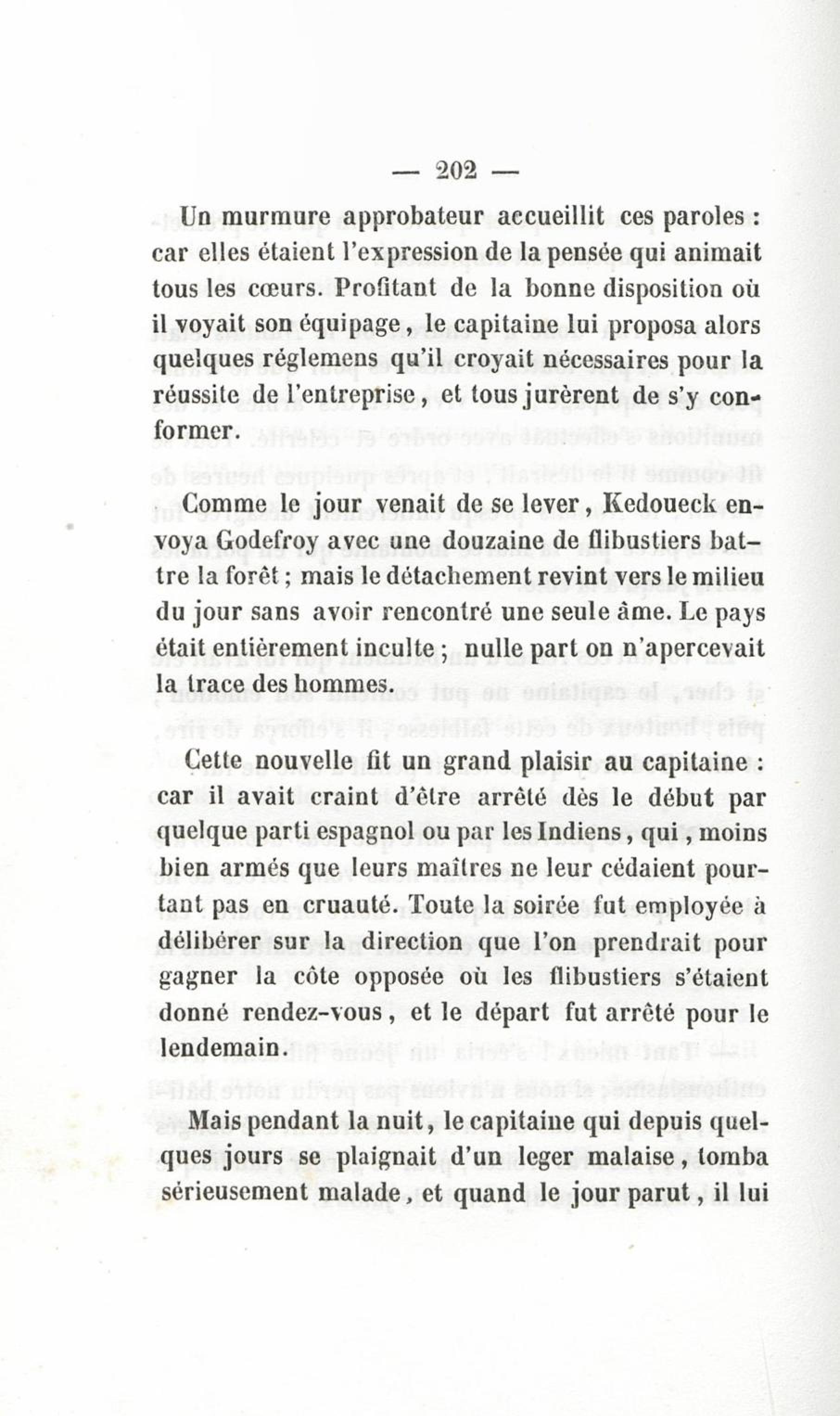 — 202 —

Un murmure approbateur accueillit ces paroles : car elles étaient l'expression de la pensée qui animait tous les cœurs. Profitant de la bonne disposition où il voyait son équipage, le capitaine lui proposa alors quelques réglemens qu'il croyait nécessaires pour la réussite de l'entreprise, et tous jurèrent de s'y conformer.

Comme le jour venait de se lever, Kedoueck envoya Godefroy avec une douzaine de flibustiers battre la forêt ; mais le détachement revint vers le milieu du jour sans avoir rencontré une seule âme. Le pays était entièrement inculte ; nulle part on n'apercevait la trace des hommes.

Cette nouvelle fit un grand plaisir au capitaine : car il avait craint d'être arrêté dès le début par quelque parti espagnol ou par les Indiens, qui, moins bien armés que leurs maîtres ne leur cédaient pourtant pas en cruauté. Toute la soirée fut employée à délibérer sur la direction que l'on prendrait pour gagner la côte opposée où les flibustiers s'étaient donné rendez-vous, et le départ fut arrêté pour le lendemain.

Mais pendant la nuit, le capitaine qui depuis quelques jours se plaignait d'un leger malaise, tomba sérieusement malade, et quand le jour parut, il lui